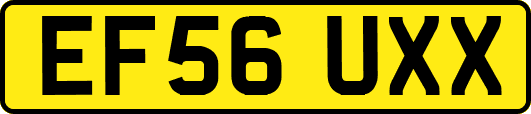 EF56 UXX